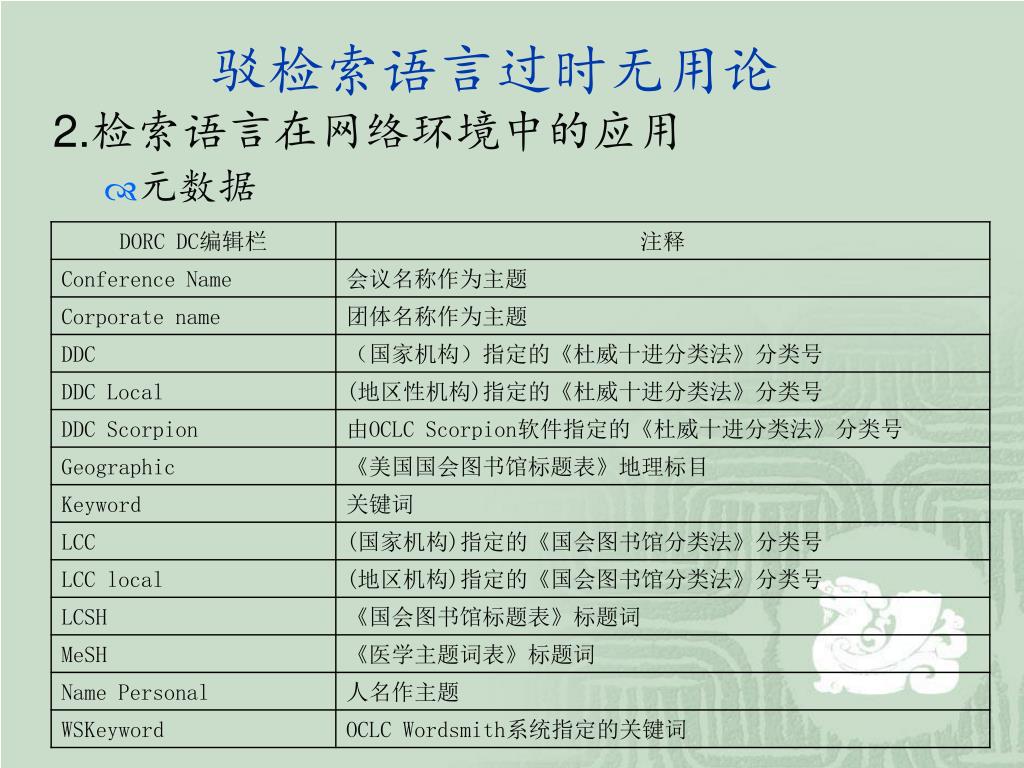 驳检索语言过时无用论

2.检索语言在网络环境中的应用

元数据

| DORC DC编辑栏 | 注释 |
|---|---|
| Conference Name | 会议名称作为主题 |
| Corporate name | 团体名称作为主题 |
| DDC | （国家机构）指定的《杜威十进分类法》分类号 |
| DDC Local | (地区性机构)指定的《杜威十进分类法》分类号 |
| DDC Scorpion | 由OCLC Scorpion软件指定的《杜威十进分类法》分类号 |
| Geographic | 《美国国会图书馆标题表》地理标目 |
| Keyword | 关键词 |
| LCC | (国家机构)指定的《国会图书馆分类法》分类号 |
| LCC local | (地区机构)指定的《国会图书馆分类法》分类号 |
| LCSH | 《国会图书馆标题表》标题词 |
| MeSH | 《医学主题词表》标题词 |
| Name Personal | 人名作主题 |
| WSKeyword | OCLC Wordsmith系统指定的关键词 |